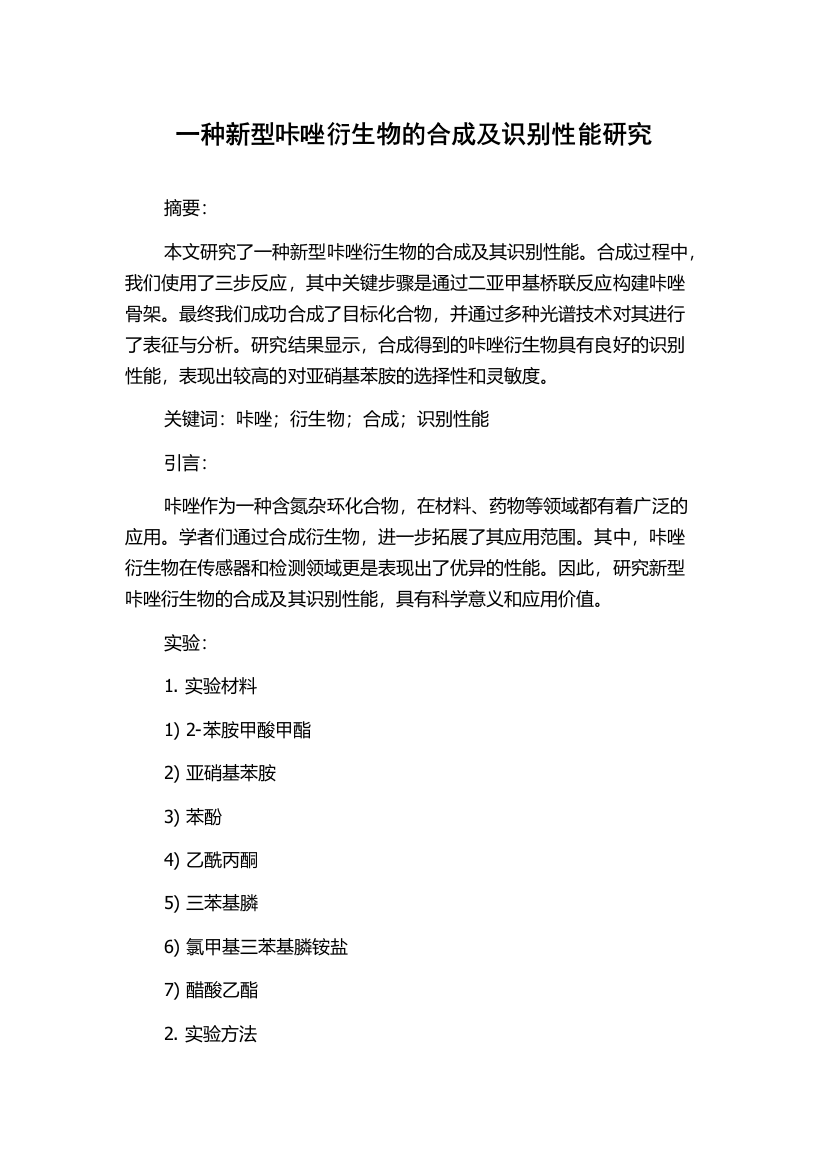 一种新型咔唑衍生物的合成及识别性能研究

摘要:

本文研究了一种新型咔唑衍生物的合成及其识别性能。合成过程中,我们使用了三步反应,其中关键步骤是通过二亚甲基桥联反应构建咔唑骨架。最终我们成功合成了目标化合物,并通过多种光谱技术对其进行了表征与分析。研究结果显示,合成得到的咔唑衍生物具有良好的识别性能,表现出较高的对亚硝基苯胺的选择性和灵敏度。

关键词:咔唑;衍生物;合成;识别性能

引言:

咔唑作为一种含氮杂环化合物,在材料、药物等领域都有着广泛的应用。学者们通过合成衍生物,进一步拓展了其应用范围。其中,咔唑衍生物在传感器和检测领域更是表现出了优异的性能。因此,研究新型咔唑衍生物的合成及其识别性能,具有科学意义和应用价值。

实验:

1. 实验材料

1) 2-苯胺甲酸甲酯

2) 亚硝基苯胺

3) 苯酚

4) 乙酰丙酮

5) 三苯基膦

6) 氯甲基三苯基膦铵盐

7) 醋酸乙酯

2. 实验方法